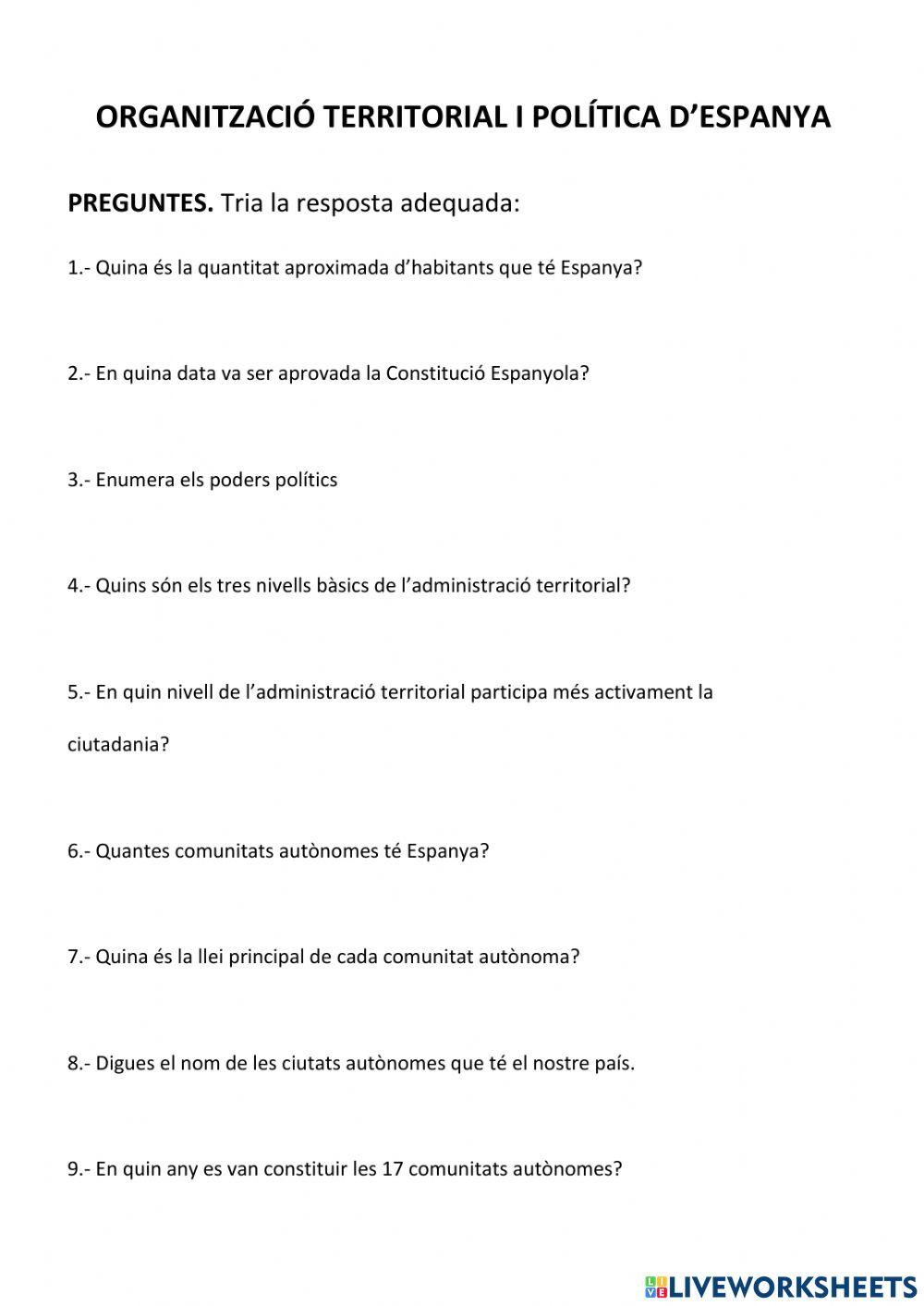 ORGANITZACIÓ TERRITORIAL I POLÍTICA D'ESPANYA

PREGUNTES. Tria la resposta adequada:

1.- Quina és la quantitat aproximada d'habitants que té Espanya?

2.- En quina data va ser aprovada la Constitució Espanyola?

3.- Enumera els poders polítics

4.- Quins són els tres nivells bàsics de l'administració territorial?

5.- En quin nivell de l'administració territorial participa més activament la ciutadania?

6.- Quantes comunitats autònomes té Espanya?

7.- Quina és la llei principal de cada comunitat autònoma?

8.- Digues el nom de les ciutats autònomes que té el nostre país.

9.- En quin any es van constituir les 17 comunitats autònomes?

LIVEWORKSHEETS